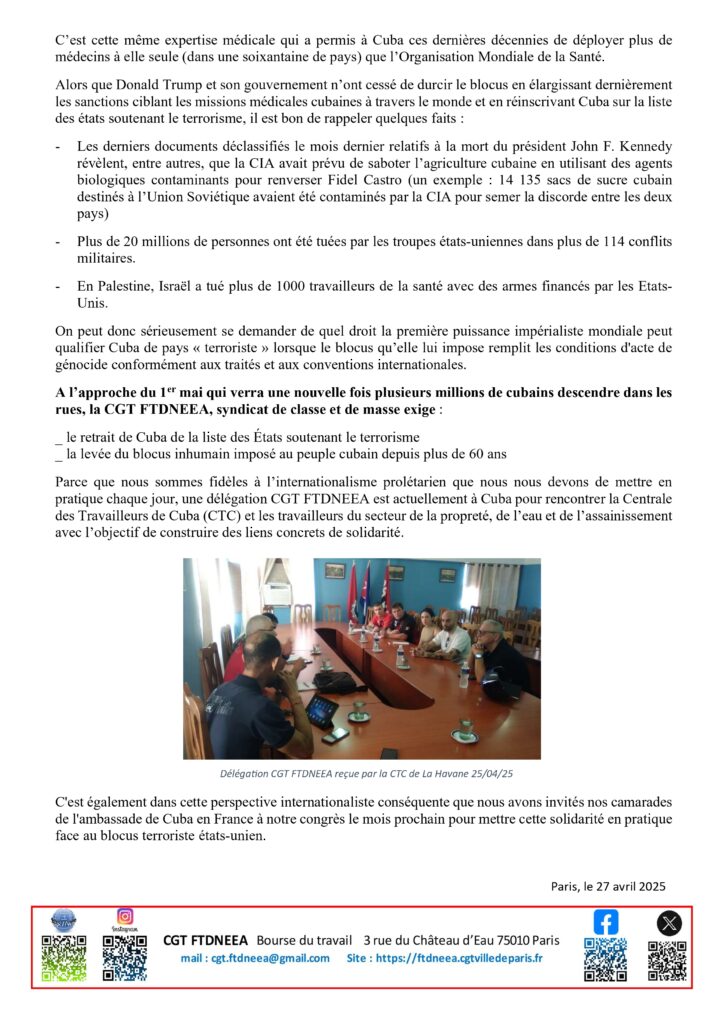 C'est cette même expertise médicale qui a permis à Cuba ces dernières décennies de déployer plus de médecins à elle seule (dans une soixantaine de pays) que l'Organisation Mondiale de la Santé.

Alors que Donald Trump et son gouvernement n'ont cessé de durcir le blocus en élargissant dernièrement les sanctions ciblant les missions médicales cubaines à travers le monde et en réinscrivant Cuba sur la liste des états soutenant le terrorisme, il est bon de rappeler quelques faits :

- Les derniers documents déclassifiés le mois dernier relatifs à la mort du président John F. Kennedy révèlent, entre autres, que la CIA avait prévu de saboter l'agriculture cubaine en utilisant des agents biologiques contaminants pour renverser Fidel Castro (un exemple : 14 135 sacs de sucre cubain destinés à l'Union Soviétique avaient été contaminés par la CIA pour semer la discorde entre les deux pays)

- Plus de 20 millions de personnes ont été tuées par les troupes états-uniennes dans plus de 114 conflits militaires.

- En Palestine, Israël a tué plus de 1000 travailleurs de la santé avec des armes financés par les Etats-Unis.

On peut donc sérieusement se demander de quel droit la première puissance impérialiste mondiale peut qualifier Cuba de pays « terroriste » lorsque le blocus qu'elle lui impose remplit les conditions d'acte de génocide conformément aux traités et aux conventions internationales.

A l'approche du 1$^{er}$ mai qui verra une nouvelle fois plusieurs millions de cubains descendre dans les rues, la CGT FTDNEEA, syndicat de classe et de masse exige :

_ le retrait de Cuba de la liste des États soutenant le terrorisme
_ la levée du blocus inhumain imposé au peuple cubain depuis plus de 60 ans

Parce que nous sommes fidèles à l'internationalisme prolétarien que nous nous devons de mettre en pratique chaque jour, une délégation CGT FTDNEEA est actuellement à Cuba pour rencontrer la Centrale des Travailleurs de Cuba (CTC) et les travailleurs du secteur de la propreté, de l'eau et de l'assainissement avec l'objectif de construire des liens concrets de solidarité.

Délégation CGT FTDNEEA reçue par la CTC de La Havane 25/04/25

C'est également dans cette perspective internationaliste conséquente que nous avons invités nos camarades de l'ambassade de Cuba en France à notre congrès le mois prochain pour mettre cette solidarité en pratique face au blocus terroriste états-unien.

Paris, le 27 avril 2025

Instagram
CGT FTDNEEA Bourse du travail 3 rue du Château d'Eau 75010 Paris
mail : cgt.ftdneea@gmail.com Site : https://ftdneea.cgtvilledeparis.fr